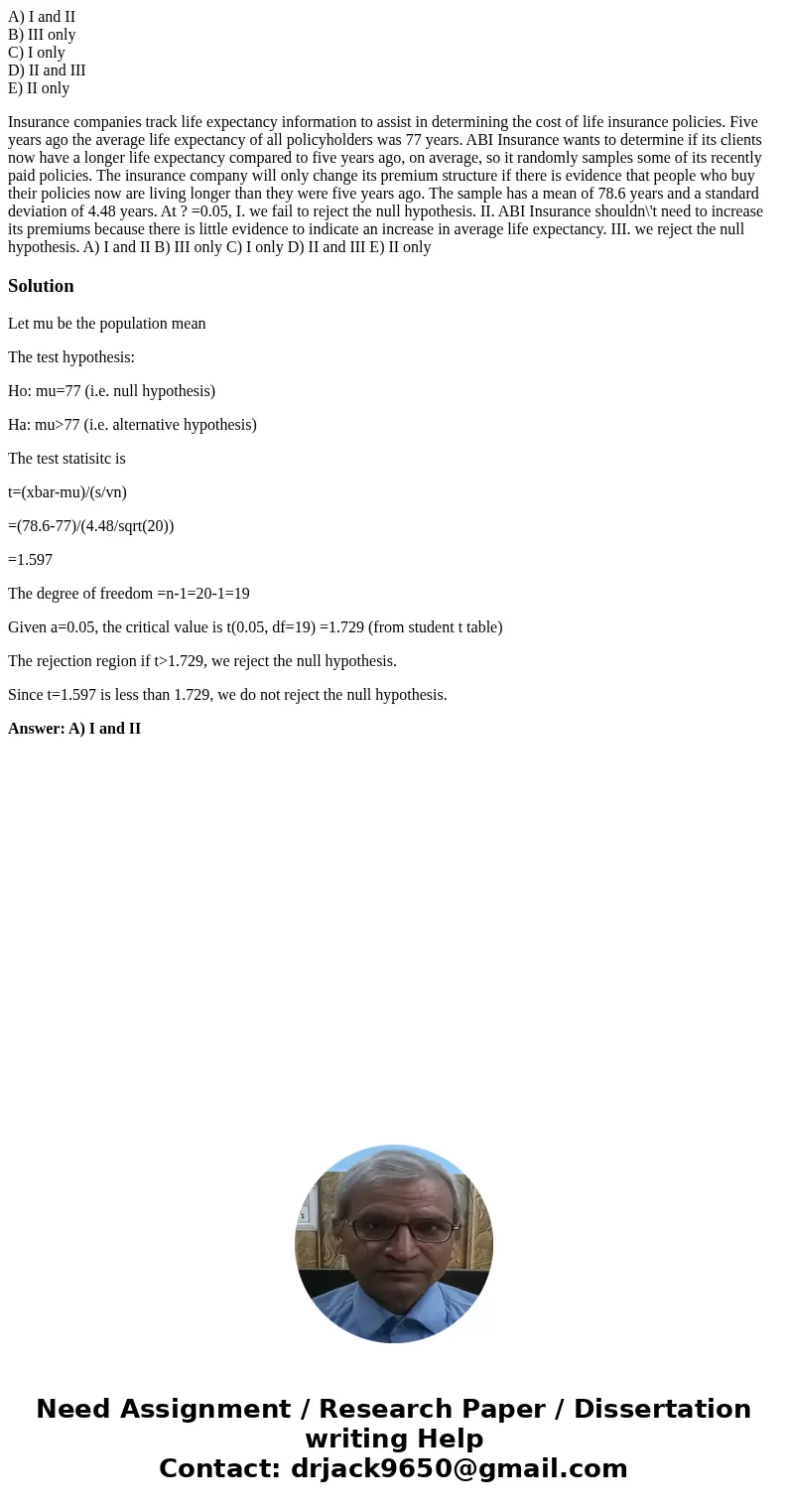 A) I and II
B) III only
C) I only
D) II and III
E) II only

Insurance companies track life expectancy information to assist in determining the cost of life insurance policies. Five years ago the average life expectancy of all policyholders was 77 years. ABI Insurance wants to determine if its clients now have a longer life expectancy compared to five years ago, on average, so it randomly samples some of its recently paid policies. The insurance company will only change its premium structure if there is evidence that people who buy their policies now are living longer than they were five years ago. The sample has a mean of 78.6 years and a standard deviation of 4.48 years. At ? =0.05, I. we fail to reject the null hypothesis. II. ABI Insurance shouldn\'t need to increase its premiums because there is little evidence to indicate an increase in average life expectancy. III. we reject the null hypothesis. A) I and II B) III only C) I only D) II and III E) II only

Solution

Let mu be the population mean

The test hypothesis:

Ho: mu=77 (i.e. null hypothesis)

Ha: mu>77 (i.e. alternative hypothesis)

The test statisitc is

t=(xbar-mu)/(s/vn)

=(78.6-77)/(4.48/sqrt(20))

=1.597

The degree of freedom =n-1=20-1=19

Given a=0.05, the critical value is t(0.05, df=19) =1.729 (from student t table)

The rejection region if t>1.729, we reject the null hypothesis.

Since t=1.597 is less than 1.729, we do not reject the null hypothesis.

Answer: A) I and II

Need Assignment / Research Paper / Dissertation writing Help
Contact: drjack9650@gmail.com